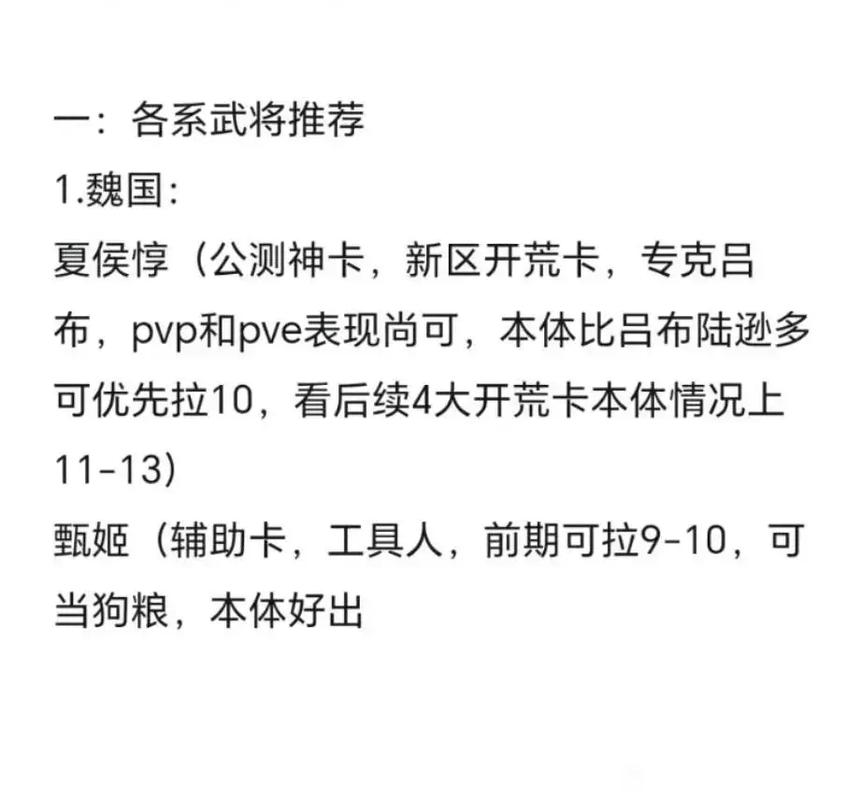 一：各系武将推荐

1.魏国：

夏侯惇（公测神卡，新区开荒卡，专克吕布，pvp和pve表现尚可，本体比吕布陆逊多可优先拉10，看后续4大开荒卡本体情况上11-13）

甄姬（辅助卡，工具人，前期可拉9-10，可当狗粮，本体好出